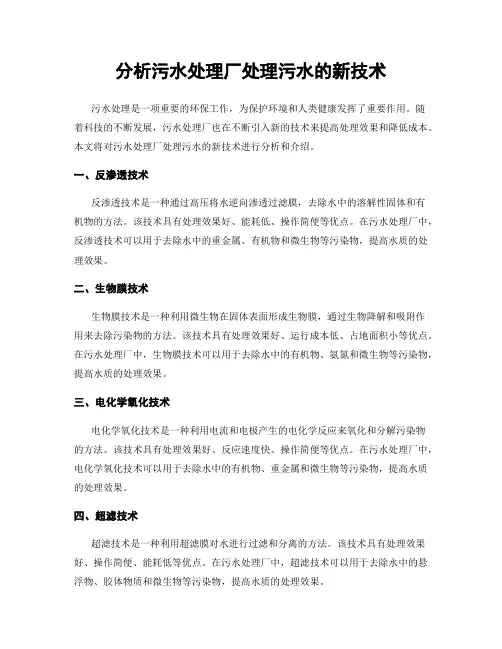 分析污水处理厂处理污水的新技术

污水处理是一项重要的环保工作，为保护环境和人类健康发挥了重要作用。随着科技的不断发展，污水处理厂也在不断引入新的技术来提高处理效果和降低成本。本文将对污水处理厂处理污水的新技术进行分析和介绍。

一、反渗透技术

反渗透技术是一种通过高压将水逆向渗透过滤膜，去除水中的溶解性固体和有机物的方法。该技术具有处理效果好、能耗低、操作简便等优点。在污水处理厂中，反渗透技术可以用于去除水中的重金属、有机物和微生物等污染物，提高水质的处理效果。

二、生物膜技术

生物膜技术是一种利用微生物在固体表面形成生物膜，通过生物降解和吸附作用来去除污染物的方法。该技术具有处理效果好、运行成本低、占地面积小等优点。在污水处理厂中，生物膜技术可以用于去除水中的有机物、氨氮和微生物等污染物，提高水质的处理效果。

三、电化学氧化技术

电化学氧化技术是一种利用电流和电极产生的电化学反应来氧化和分解污染物的方法。该技术具有处理效果好、反应速度快、操作简便等优点。在污水处理厂中，电化学氧化技术可以用于去除水中的有机物、重金属和微生物等污染物，提高水质的处理效果。

四、超滤技术

超滤技术是一种利用超滤膜对水进行过滤和分离的方法。该技术具有处理效果好、操作简便、能耗低等优点。在污水处理厂中，超滤技术可以用于去除水中的悬浮物、胶体物质和微生物等污染物，提高水质的处理效果。